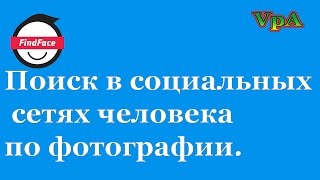 FindFace

VpA

Поиск в социальных сетях человека по фотографии.